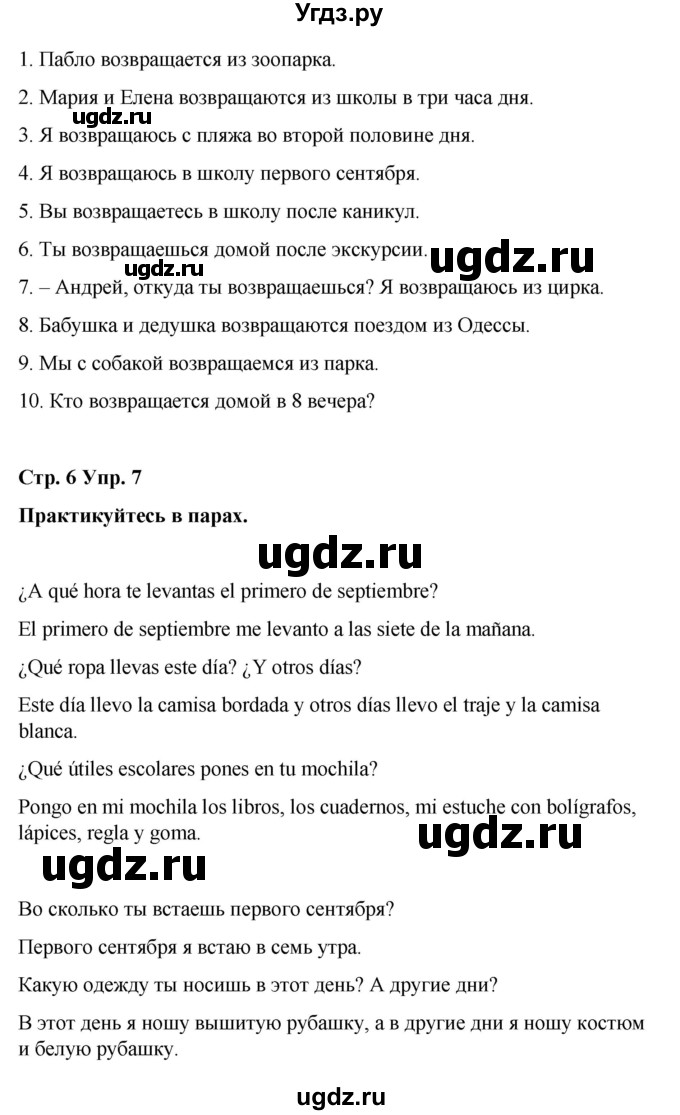 Угдз.ру

1. Пабло возвращается из зоопарка.

2. Мария и Елена возвращаются из школы в три часа дня.

ugdz.ru

3. Я возвращаюсь с пляжа во второй половине дня.

4. Я возвращаюсь в школу первого сентября.

5. Вы возвращаетесь в школу после каникул.

6. Ты возвращаешься домой после экскурсии.

ugdz.ru

ugdz.ru

7. – Андрей, откуда ты возвращаешься? Я возвращаюсь из цирка.

8. Бабушка и дедушка возвращаются поездом из Одессы.

9. Мы с собакой возвращаемся из парка.

10. Кто возвращается домой в 8 вечера?

Стр. 6 Упр. 7

Практикуйтесь в парах.

ugdz.ru

¿A qué hora te levantas el primero de septiembre?

El primero de septiembre me levanto a las siete de la mañana.

¿Qué ropa llevas este día? ¿Y otros días?

Este día llevo la camisa bordada y otros días llevo el traje y la camisa blanca.

¿Qué útiles escolares pones en tu mochila?

Pongo en mi mochila los libros, los cuadernos, mi estuche con bolígrafos, lápices, regla y goma.

ugdz.ru

ugdz.ru

Во сколько ты встаешь первого сентября?

Первого сентября я встаю в семь утра.

Какую одежду ты носишь в этот день? А другие дни?

В этот день я ношу вышитую рубашку, а в другие дни я ношу костюм и белую рубашку.

ugdz.ru